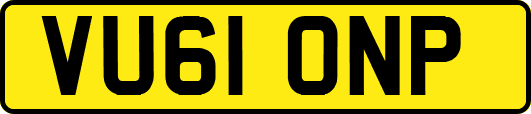 VU61 ONP